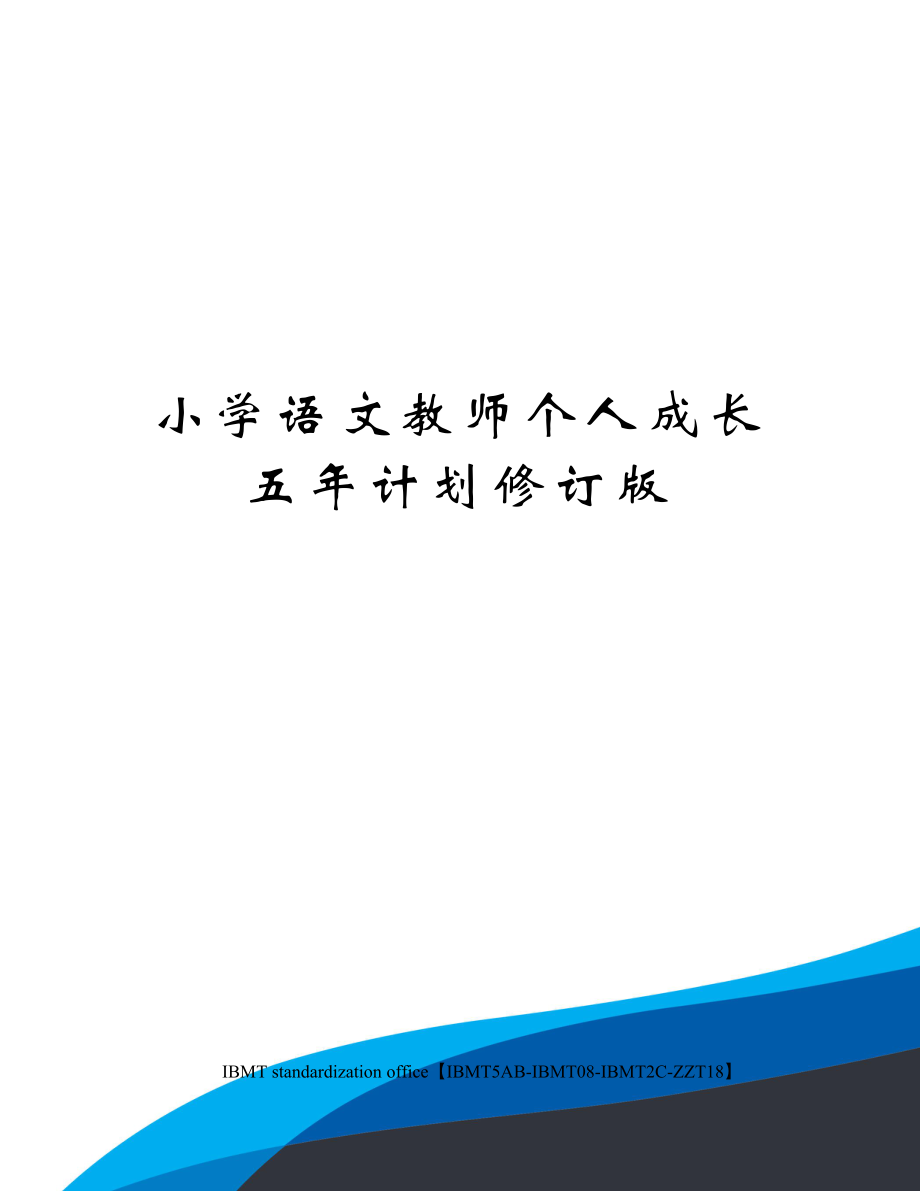 小学语文教师个人成长五年计划修订版

IBMT standardization office【IBMT5AB-IBMT08-IBMT2C-ZZT18】